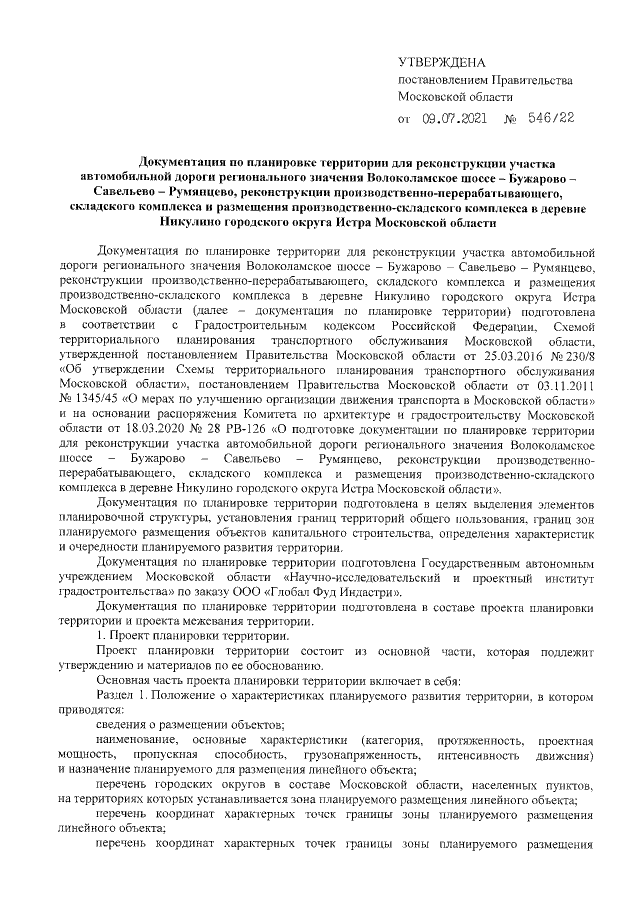 УТВЕРЖДЕНА
постановлением Правительства
Московской области
от 09.07.2021 № 546/22

Документация по планировке территории для реконструкции участка автомобильной дороги регионального значения Волоколамское шоссе – Бужарово – Савельево – Румянцево, реконструкции производственно-перерабатывающего, складского комплекса и размещения производственно-складского комплекса в деревне Никулино городского округа Истра Московской области

Документация по планировке территории для реконструкции участка автомобильной дороги регионального значения Волоколамское шоссе – Бужарово – Савельево – Румянцево, реконструкции производственно-перерабатывающего, складского комплекса и размещения производственно-складского комплекса в деревне Никулино городского округа Истра Московской области (далее – документация по планировке территории) подготовлена в соответствии с Градостроительным кодексом Российской Федерации, Схемой территориального планирования транспортного обслуживания Московской области, утвержденной постановлением Правительства Московской области от 25.03.2016 № 230/8 «Об утверждении Схемы территориального планирования транспортного обслуживания Московской области», постановлением Правительства Московской области от 03.11.2011 № 1345/45 «О мерах по улучшению организации движения транспорта в Московской области» и на основании распоряжения Комитета по архитектуре и градостроительству Московской области от 18.03.2020 № 28 РВ-126 «О подготовке документации по планировке территории для реконструкции участка автомобильной дороги регионального значения Волоколамское шоссе – Бужарово – Савельево – Румянцево, реконструкции производственно-перерабатывающего, складского комплекса и размещения производственно-складского комплекса в деревне Никулино городского округа Истра Московской области».

Документация по планировке территории подготовлена в целях выделения элементов планировочной структуры, установления границ территорий общего пользования, границ зон планируемого размещения объектов капитального строительства, определения характеристик и очередности планируемого развития территории.

Документация по планировке территории подготовлена Государственным автономным учреждением Московской области «Научно-исследовательский и проектный институт градостроительства» по заказу ООО «Глобал Фуд Индастри».

Документация по планировке территории подготовлена в составе проекта планировки территории и проекта межевания территории.

1. Проект планировки территории.

Проект планировки территории состоит из основной части, которая подлежит утверждению и материалов по ее обоснованию.

Основная часть проекта планировки территории включает в себя:

Раздел 1. Положение о характеристиках планируемого развития территории, в котором приводятся:

сведения о размещении объектов;

наименование, основные характеристики (категория, протяженность, проектная мощность, пропускная способность, грузонапряженность, интенсивность движения) и назначение планируемого для размещения линейного объекта;

перечень городских округов в составе Московской области, населенных пунктов, на территориях которых устанавливается зона планируемого размещения линейного объекта;

перечень координат характерных точек границы зоны планируемого размещения линейного объекта;

перечень координат характерных точек границы зоны планируемого размещения